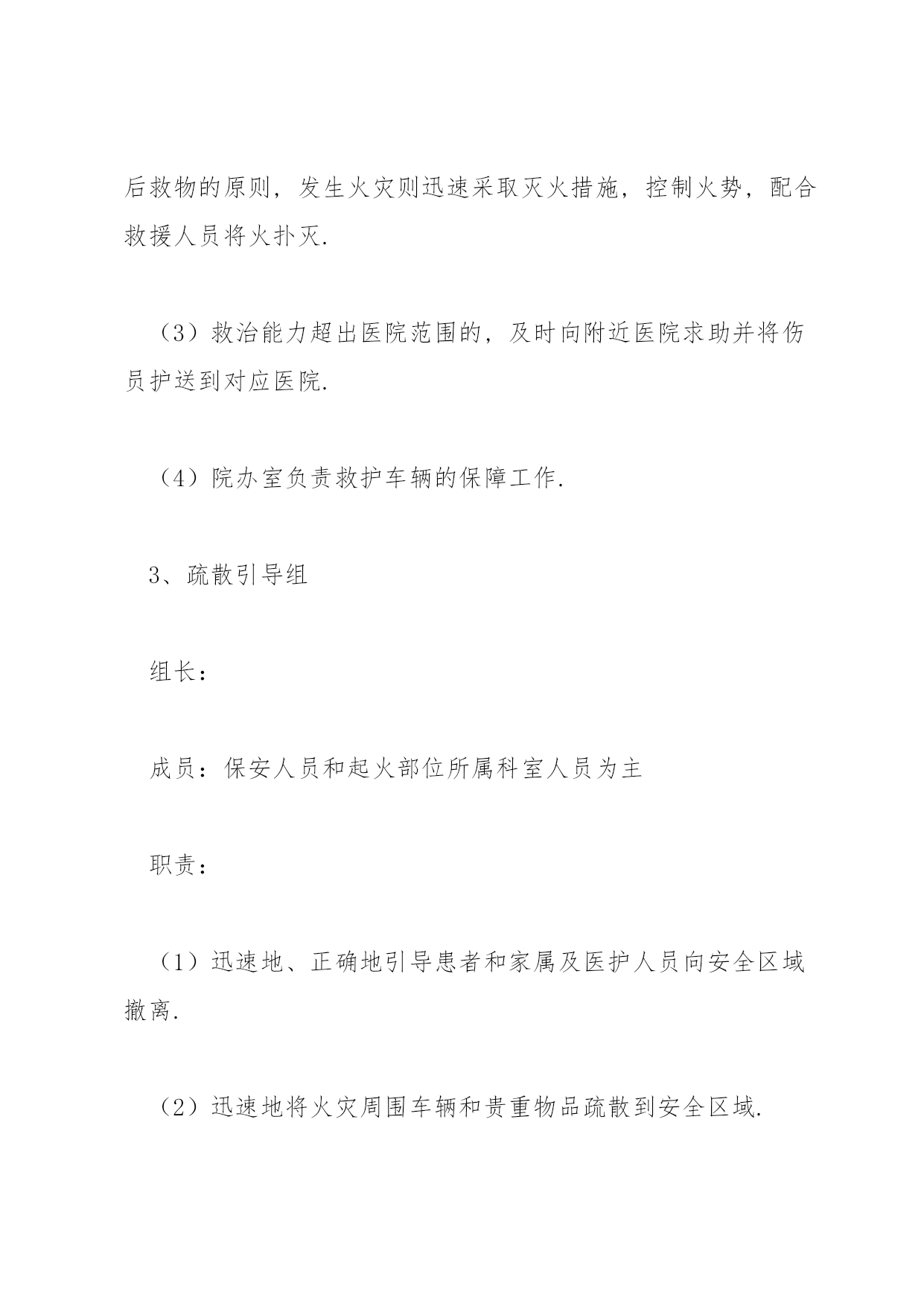 后救物的原则，发生火灾则迅速采取灭火措施，控制火势，配合救援人员将火扑灭.

（3）救治能力超出医院范围的，及时向附近医院求助并将伤员护送到对应医院.

（4）院办室负责救护车辆的保障工作.

3、疏散引导组

组长：

成员：保安人员和起火部位所属科室人员为主

职责：

（1）迅速地、正确地引导患者和家属及医护人员向安全区域撤离.

（2）迅速地将火灾周围车辆和贵重物品疏散到安全区域.